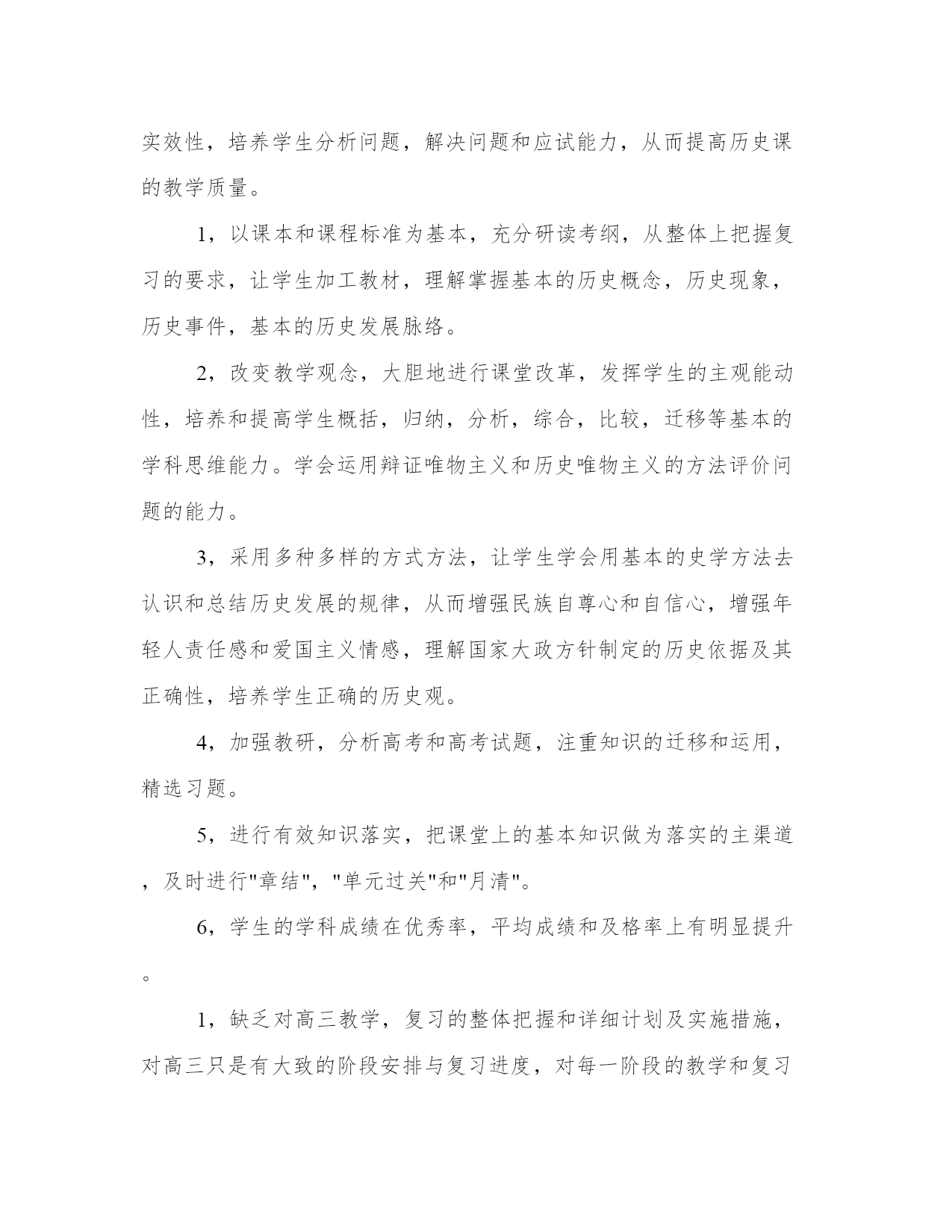 实效性，培养学生分析问题，解决问题和应试能力，从而提高历史课的教学质量。

1，以课本和课程标准为基本，充分研读考纲，从整体上把握复习的要求，让学生加工教材，理解掌握基本的历史概念，历史现象，历史事件，基本的历史发展脉络。

2，改变教学观念，大胆地进行课堂改革，发挥学生的主观能动性，培养和提高学生概括，归纳，分析，综合，比较，迁移等基本的学科思维能力。学会运用辩证唯物主义和历史唯物主义的方法评价问题的能力。

3，采用多种多样的方式方法，让学生学会用基本的史学方法去认识和总结历史发展的规律，从而增强民族自尊心和自信心，增强年轻人责任感和爱国主义情感，理解国家大政方针制定的历史依据及其正确性，培养学生正确的历史观。

4，加强教研，分析高考和高考试题，注重知识的迁移和运用，精选习题。

5，进行有效知识落实，把课堂上的基本知识做为落实的主渠道，及时进行"章结"，"单元过关"和"月清"。

6，学生的学科成绩在优秀率，平均成绩和及格率上有明显提升。

1，缺乏对高三教学，复习的整体把握和详细计划及实施措施，对高三只是有大致的阶段安排与复习进度，对每一阶段的教学和复习